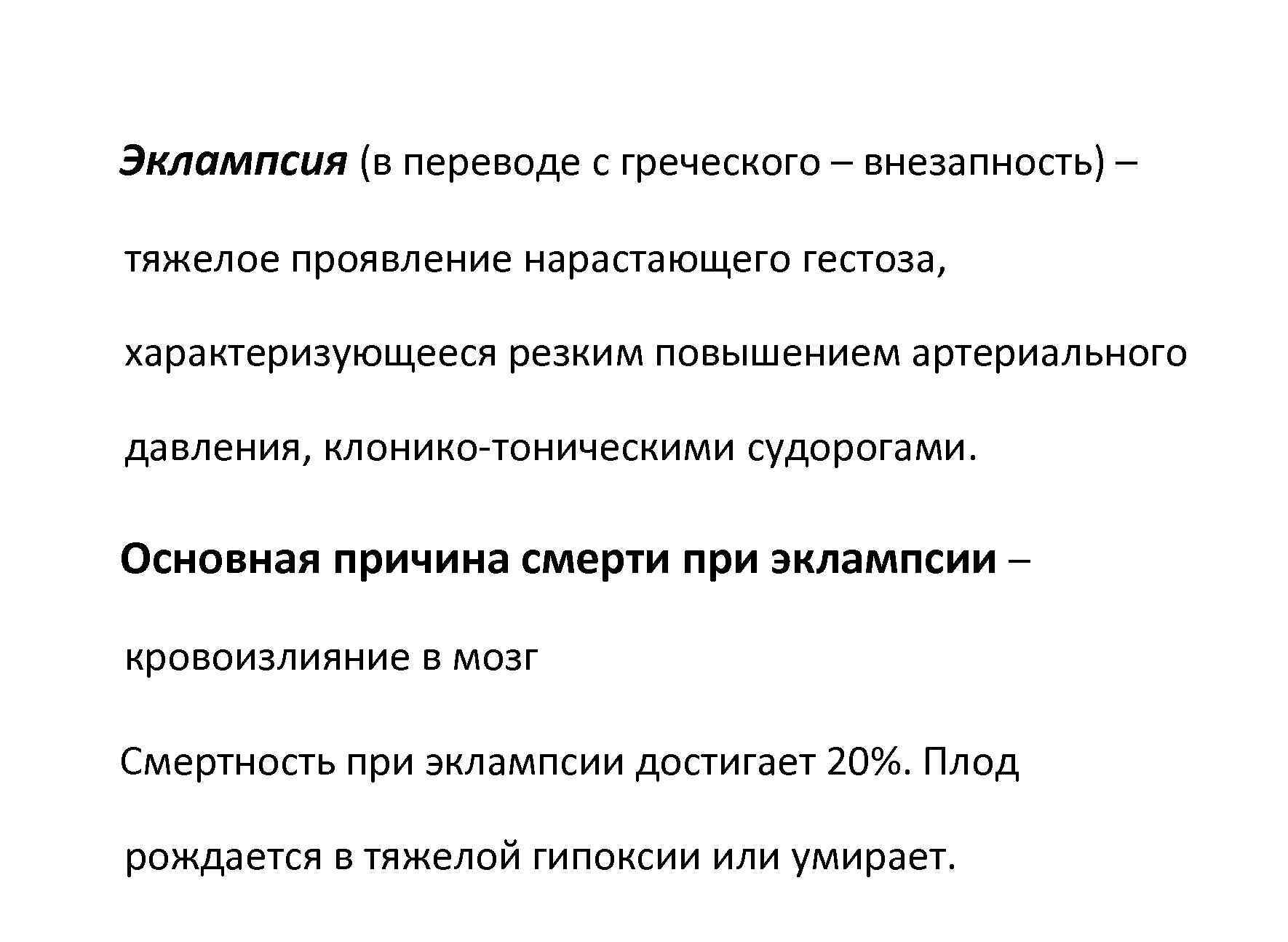 Эклампсия (в переводе с греческого – внезапность) – тяжелое проявление нарастающего гестоза, характеризующееся резким повышением артериального давления, клонико-тоническими судорогами.

Основная причина смерти при эклампсии – кровоизлияние в мозг

Смертность при эклампсии достигает 20%. Плод рождается в тяжелой гипоксии или умирает.